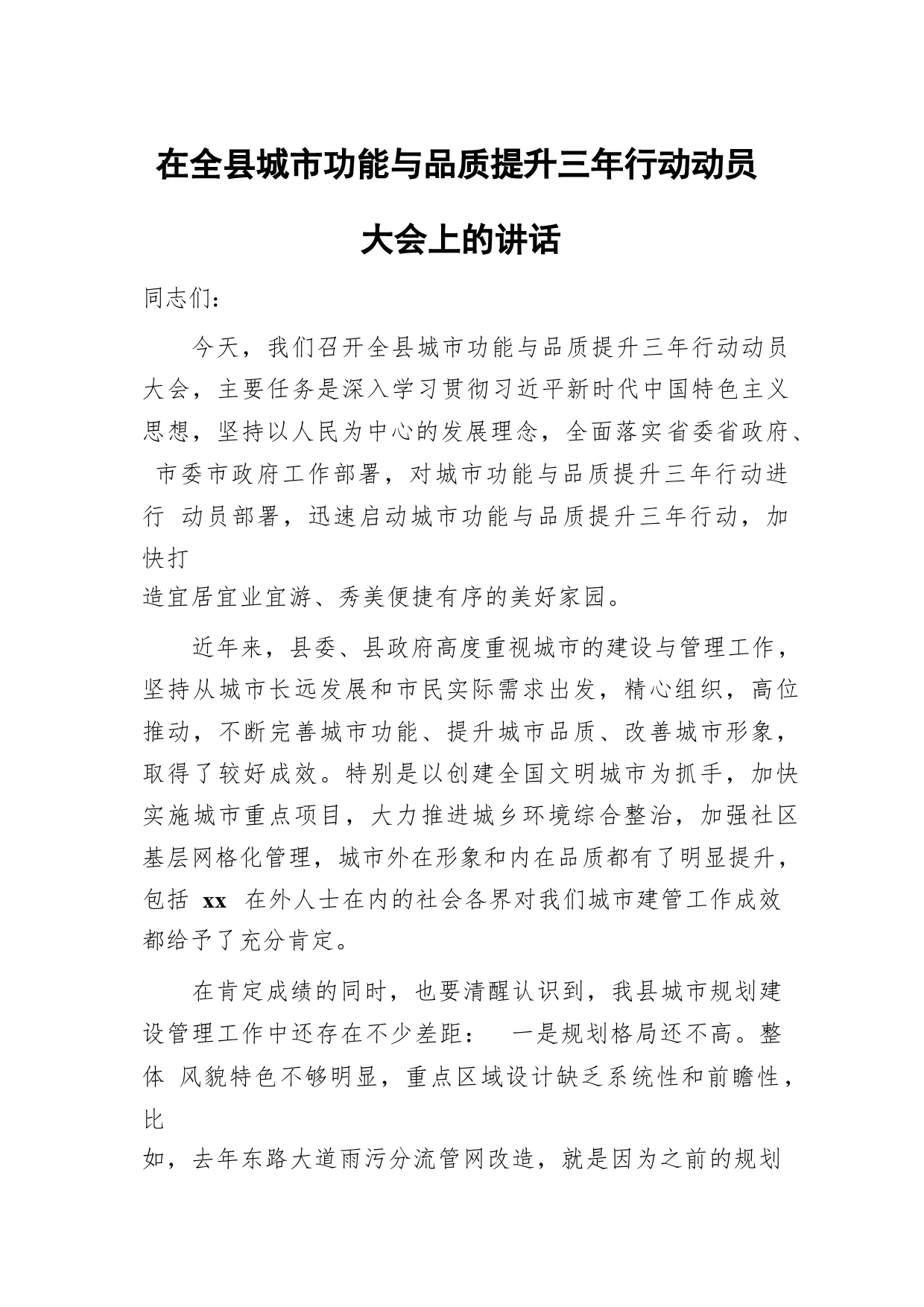 在全县城市功能与品质提升三年行动动员大会上的讲话

同志们：

今天，我们召开全县城市功能与品质提升三年行动动员大会，主要任务是深入学习贯彻习近平新时代中国特色主义思想，坚持以人民为中心的发展理念，全面落实省委省政府、市委市政府工作部署，对城市功能与品质提升三年行动进行 动员部署，迅速启动城市功能与品质提升三年行动，加快打造宜居宜业宜游、秀美便捷有序的美好家园。

近年来，县委、县政府高度重视城市的建设与管理工作，坚持从城市长远发展和市民实际需求出发，精心组织，高位推动，不断完善城市功能、提升城市品质、改善城市形象，取得了较好成效。特别是以创建全国文明城市为抓手，加快实施城市重点项目，大力推进城乡环境综合整治，加强社区基层网格化管理，城市外在形象和内在品质都有了明显提升，包括 xx 在外人士在内的社会各界对我们城市建管工作成效都给予了充分肯定。

在肯定成绩的同时，也要清醒认识到，我县城市规划建设管理工作中还存在不少差距： 一是规划格局还不高。整体 风貌特色不够明显，重点区域设计缺乏系统性和前瞻性，比如，去年东路大道雨污分流管网改造，就是因为之前的规划